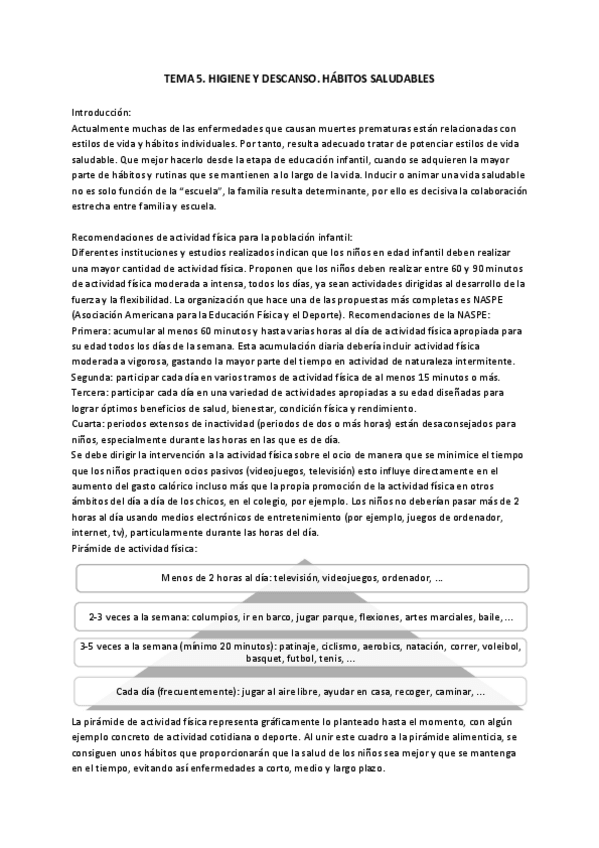 TEMA 5. HIGIENE Y DESCANSO. HÁBITOS SALUDABLES

Introducción:
Actualmente muchas de las enfermedades que causan muertes prematuras están relacionadas con estilos de vida y hábitos individuales. Por tanto, resulta adecuado tratar de potenciar estilos de vida saludable. Que mejor hacerlo desde la etapa de educación infantil, cuando se adquieren la mayor parte de hábitos y rutinas que se mantienen a lo largo de la vida. Inducir o animar una vida saludable no es solo función de la "escuela", la familia resulta determinante, por ello es decisiva la colaboración estrecha entre familia y escuela.

Recomendaciones de actividad física para la población infantil:
Diferentes instituciones y estudios realizados indican que los niños en edad infantil deben realizar una mayor cantidad de actividad física. Proponen que los niños deben realizar entre 60 y 90 minutos de actividad física moderada a intensa, todos los días, ya sean actividades dirigidas al desarrollo de la fuerza y la flexibilidad. La organización que hace una de las propuestas más completas es NASPE (Asociación Americana para la Educación Física y el Deporte). Recomendaciones de la NASPE:
Primera: acumular al menos 60 minutos y hasta varias horas al día de actividad física apropiada para su edad todos los días de la semana. Esta acumulación diaria debería incluir actividad física moderada a vigorosa, gastando la mayor parte del tiempo en actividad de naturaleza intermitente.
Segunda: participar cada día en varios tramos de actividad física de al menos 15 minutos o más.
Tercera: participar cada día en una variedad de actividades apropiadas a su edad diseñadas para lograr óptimos beneficios de salud, bienestar, condición física y rendimiento.
Cuarta: periodos extensos de inactividad (periodos de dos o más horas) están desaconsejados para niños, especialmente durante las horas en las que es de día.
Se debe dirigir la intervención a la actividad física sobre el ocio de manera que se minimice el tiempo que los niños practiquen ocios pasivos (videojuegos, televisión) esto influye directamente en el aumento del gasto calórico incluso más que la propia promoción de la actividad física en otros ámbitos del día a día de los chicos, en el colegio, por ejemplo. Los niños no deberían pasar más de 2 horas al día usando medios electrónicos de entretenimiento (por ejemplo, juegos de ordenador, internet, tv), particularmente durante las horas del día.
Pirámide de actividad física:

Menos de 2 horas al día: televisión, videojuegos, ordenador, ...

2-3 veces a la semana: columpios, ir en barco, jugar parque, flexiones, artes marciales, baile, ...

3-5 veces a la semana (mínimo 20 minutos): patinaje, ciclismo, aerobics, natación, correr, voleibol, basquet, futbol, tenis, ...

Cada día (frecuentemente): jugar al aire libre, ayudar en casa, recoger, caminar, ...

La pirámide de actividad física representa gráficamente lo planteado hasta el momento, con algún ejemplo concreto de actividad cotidiana o deporte. Al unir este cuadro a la pirámide alimenticia, se consiguen unos hábitos que proporcionarán que la salud de los niños sea mejor y que se mantenga en el tiempo, evitando así enfermedades a corto, medio y largo plazo.